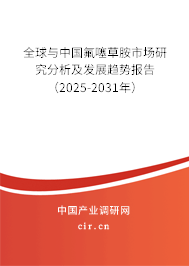 全球与中国氟噻草胺市场研究分析及发展趋势报告（2025-2031年）

中国产业调研网

cir.cn